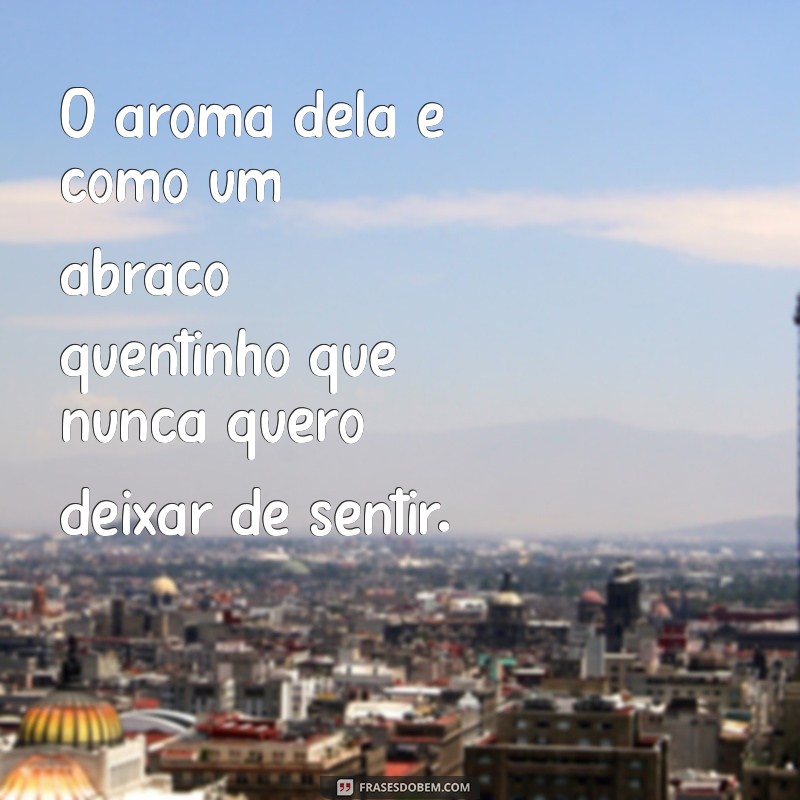 O aroma dela e como um abraco quentinho que nunca quero deixar de sentir.

FRASESDOBEM.COM